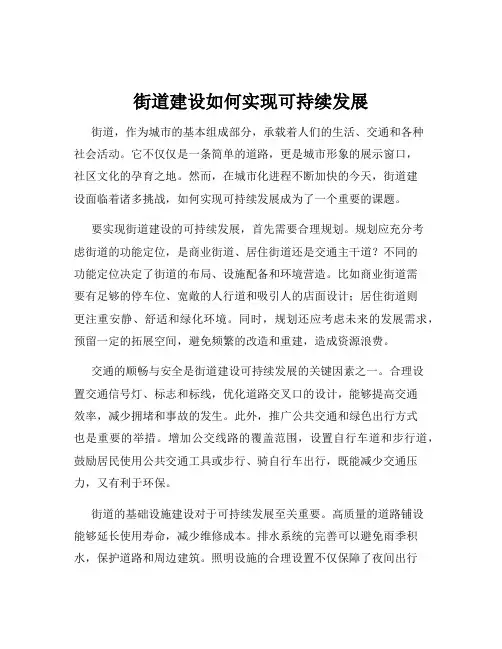 街道建设如何实现可持续发展

街道，作为城市的基本组成部分，承载着人们的生活、交通和各种社会活动。它不仅仅是一条简单的道路，更是城市形象的展示窗口，社区文化的孕育之地。然而，在城市化进程不断加快的今天，街道建设面临着诸多挑战，如何实现可持续发展成为了一个重要的课题。

要实现街道建设的可持续发展，首先需要合理规划。规划应充分考虑街道的功能定位，是商业街道、居住街道还是交通主干道？不同的功能定位决定了街道的布局、设施配备和环境营造。比如商业街道需要有足够的停车位、宽敞的人行道和吸引人的店面设计；居住街道则更注重安静、舒适和绿化环境。同时，规划还应考虑未来的发展需求，预留一定的拓展空间，避免频繁的改造和重建，造成资源浪费。

交通的顺畅与安全是街道建设可持续发展的关键因素之一。合理设置交通信号灯、标志和标线，优化道路交叉口的设计，能够提高交通效率，减少拥堵和事故的发生。此外，推广公共交通和绿色出行方式也是重要的举措。增加公交线路的覆盖范围，设置自行车道和步行道，鼓励居民使用公共交通工具或步行、骑自行车出行，既能减少交通压力，又有利于环保。

街道的基础设施建设对于可持续发展至关重要。高质量的道路铺设能够延长使用寿命，减少维修成本。排水系统的完善可以避免雨季积水，保护道路和周边建筑。照明设施的合理设置不仅保障了夜间出行